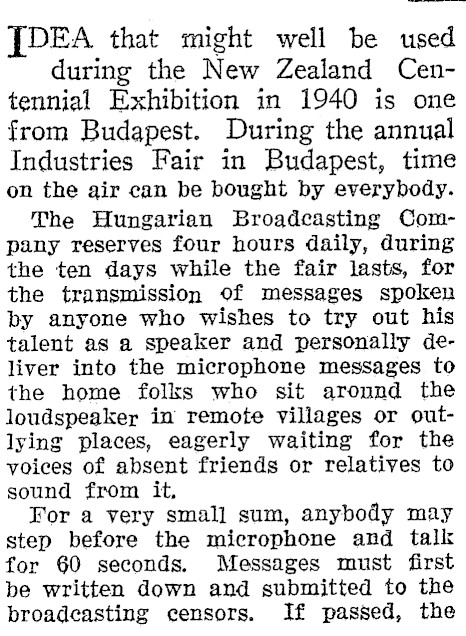 IDEA that might well be used during the New Zealand Centennial Exhibition in 1940 is one from Budapest. During the annual Industries Fair in Budapest, time on the air can be bought by everybody.

The Hungarian Broadcasting Company reserves four hours daily, during the ten days while the fair lasts, for the transmission of messages spoken by anyone who wishes to try out his talent as a speaker and personally deliver into the microphone messages to the home folks who sit around the loudspeaker in remote villages or outlying places, eagerly waiting for the voices of absent friends or relatives to sound from it.

For a very small sum, anybody may step before the microphone and talk for 60 seconds. Messages must first be written down and submitted to the broadcasting censors. If passed, the